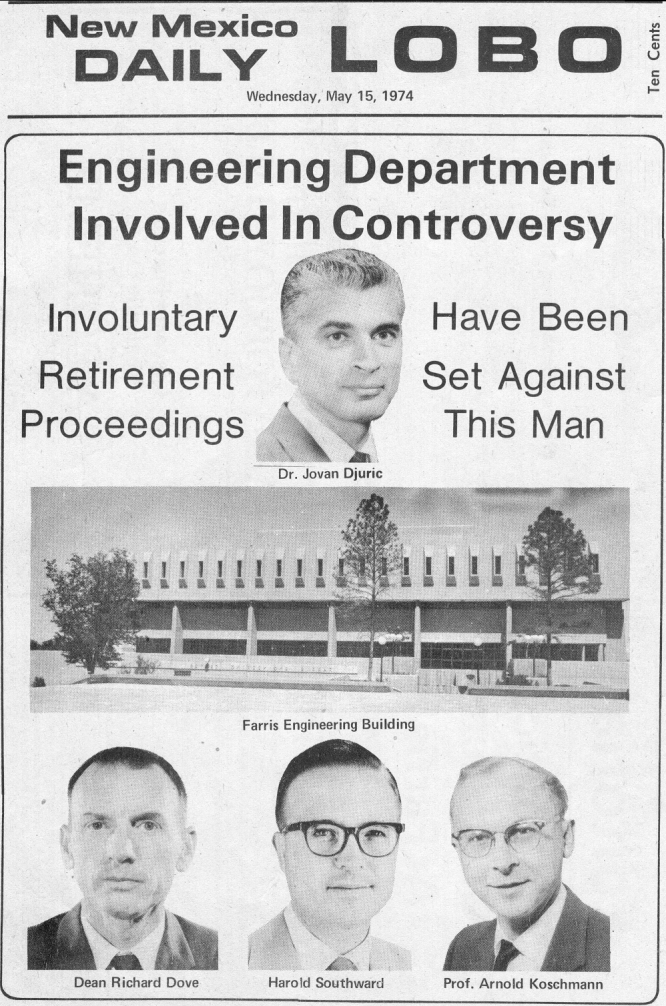 New Mexico DAILY LOBO

Ten Cents

Wednesday, May 15, 1974

Engineering Department Involved In Controversy

Involuntary Retirement Proceedings

Have Been Set Against This Man

Dr. Jovan Djuric

Farris Engineering Building

Dean Richard Dove

Harold Southward

Prof. Arnold Koschmann